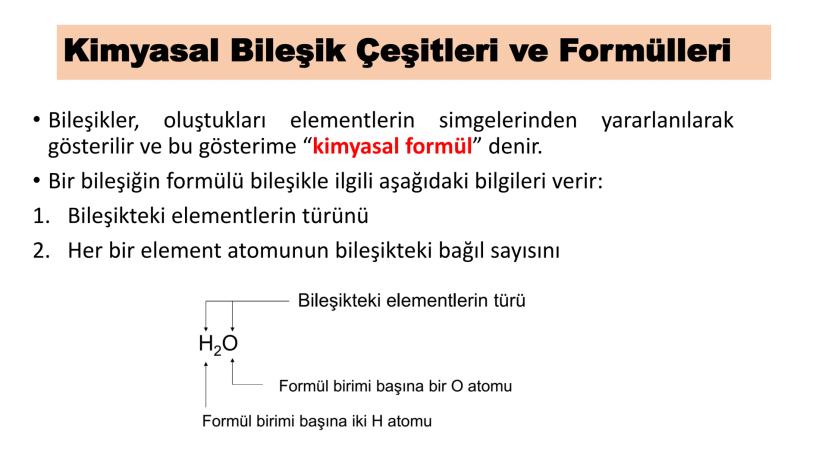 Kimyasal Bileşik Çeşitleri ve Formülleri

• Bileşikler, oluştukları elementlerin simgelerinden yararlanılarak gösterilir ve bu gösterime “kimyasal formül” denir.

• Bir bileşiğin formülü bileşikle ilgili aşağıdaki bilgileri verir:

1. Bileşikteki elementlerin türünü

2. Her bir element atomunun bileşikteki bağıl sayısını

Bileşikteki elementlerin türü

$H_2O$

Formül birimi başına bir O atomu

Formül birimi başına iki H atomu